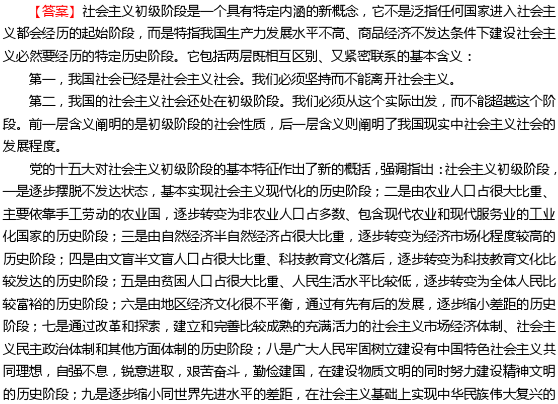 【答案】社会主义初级阶段是一个具有特定内涵的新概念，它不是泛指任何国家进入社会主义都会经历的起始阶段，而是特指我国生产力发展水平不高、商品经济不发达条件下建设社会主义必然要经历的特定历史阶段。它包括两层既相互区别、又紧密联系的基本含义：

第一，我国社会已经是社会主义社会。我们必须坚持而不能离开社会主义。

第二，我国的社会主义社会还处在初级阶段。我们必须从这个实际出发，而不能超越这个阶段。前一层含义阐明的是初级阶段的社会性质，后一层含义则阐明了我国现实中社会主义社会的发展程度。

党的十五大对社会主义初级阶段的基本特征作出了新的概括，强调指出：社会主义初级阶段，一是逐步摆脱不发达状态，基本实现社会主义现代化的历史阶段；二是由农业人口占很大比重、主要依靠手工劳动的农业国，逐步转变为非农业人口占多数、包含现代农业和现代服务业的工业化国家的历史阶段；三是由自然经济半自然经济占很大比重，逐步转变为经济市场化程度较高的历史阶段；四是由文盲半文盲人口占很大比重、科技教育文化落后，逐步转变为科技教育文化比较发达的历史阶段；五是由贫困人口占很大比重、人民生活水平比较低，逐步转变为全体人民比较富裕的历史阶段；六是由地区经济文化很不平衡，通过有先有后的发展，逐步缩小差距的历史阶段；七是通过改革和探索，建立和完善比较成熟的充满活力的社会主义市场经济体制、社会主义民主政治体制和其他方面体制的历史阶段；八是广大人民牢固树立建设有中国特色社会主义共同理想，自强不息，锐意进取，艰苦奋斗，勤俭建国，在建设物质文明的同时努力建设精神文明的历史阶段；九是逐步缩小同世界先进水平的差距，在社会主义基础上实现中华民族伟大复兴的